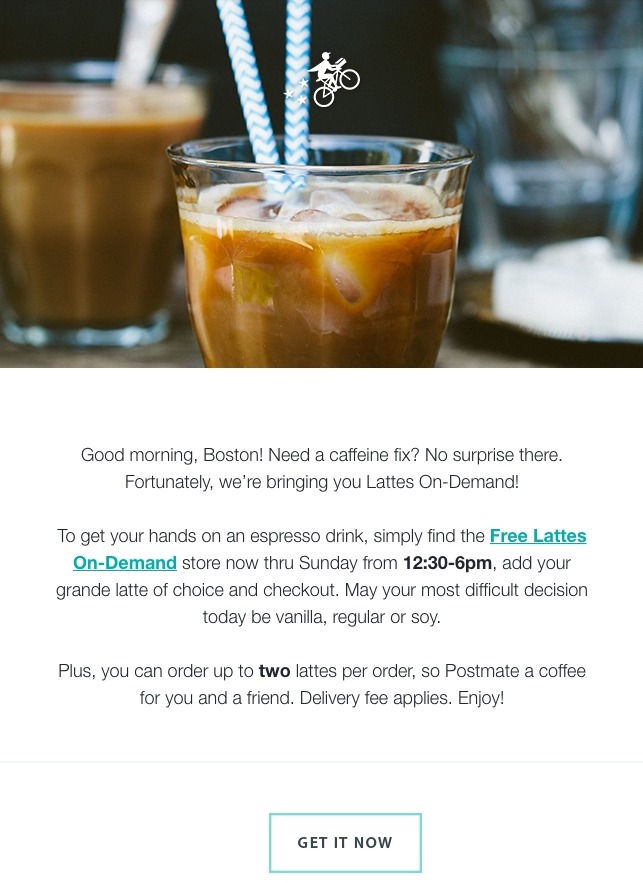 Good morning, Boston! Need a caffeine fix? No surprise there. Fortunately, we're bringing you Lattes On-Demand!

To get your hands on an espresso drink, simply find the Free Lattes On-Demand store now thru Sunday from 12:30-6pm, add your grande latte of choice and checkout. May your most difficult decision today be vanilla, regular or soy.

Plus, you can order up to two lattes per order, so Postmate a coffee for you and a friend. Delivery fee applies. Enjoy!

GET IT NOW